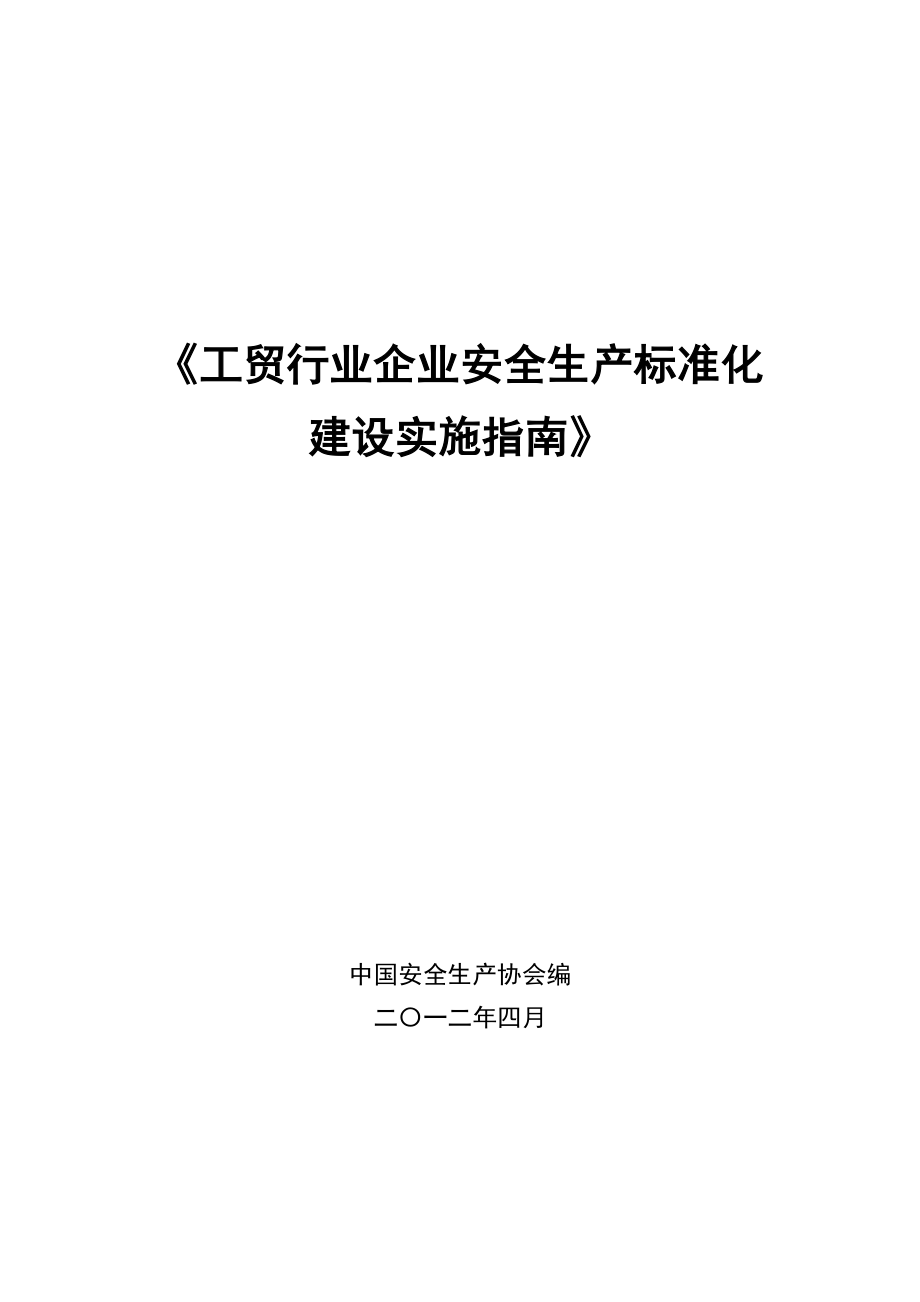 《工贸行业企业安全生产标准化建设实施指南》

中国安全生产协会编
二〇一二年四月